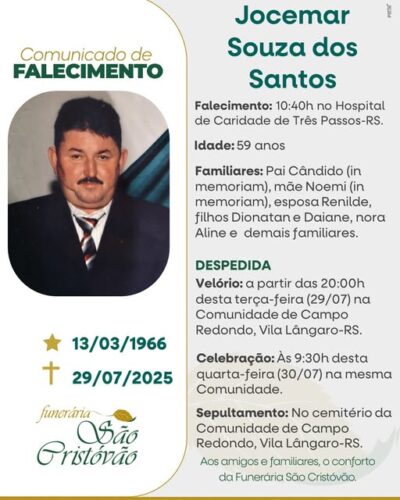 Comunicado de
FALECIMENTO

13/03/1966
29/07/2025

funerária
São Cristóvão

Jocemar Souza dos Santos

Falecimento: 10:40h no Hospital de Caridade de Três Passos-RS.

Idade: 59 anos

Familiares: Pai Cândido (in memoriam), mãe Noemi (in memoriam), esposa Renilde, filhos Dionatan e Daiane, nora Aline e demais familiares.

DESPEDIDA
Velório: a partir das 20:00h desta terça-feira (29/07) na Comunidade de Campo Redondo, Vila Lângaro-RS.

Celebração: Às 9:30h desta quarta-feira (30/07) na mesma Comunidade.

Sepultamento: No cemitério da Comunidade de Campo Redondo, Vila Lângaro-RS.

Aos amigos e familiares, o conforto da Funerária São Cristóvão.